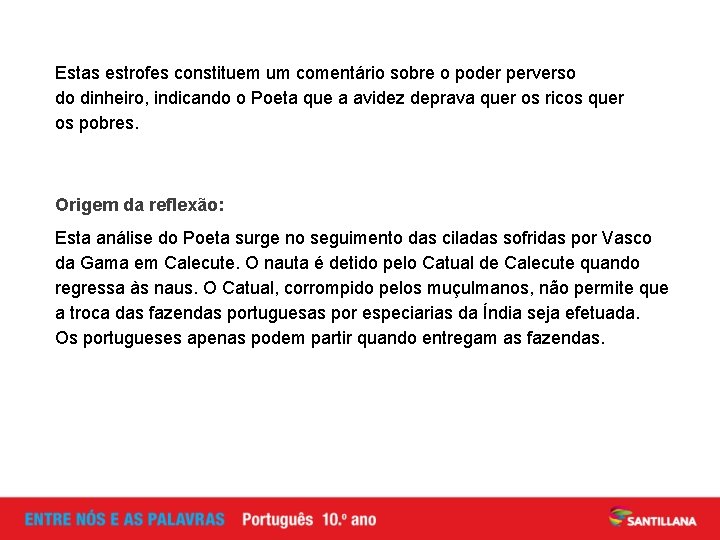 Estas estrofes constituem um comentário sobre o poder perverso do dinheiro, indicando o Poeta que a avidez deprava quer os ricos quer os pobres.

Origem da reflexão:

Esta análise do Poeta surge no seguimento das ciladas sofridas por Vasco da Gama em Calecute. O nauta é detido pelo Catual de Calecute quando regressa às naus. O Catual, corrompido pelos muçulmanos, não permite que a troca das fazendas portuguesas por especiarias da Índia seja efetuada. Os portugueses apenas podem partir quando entregam as fazendas.

ENTRE NÓS E AS PALAVRAS Português 10.º ano

SANTILLANA